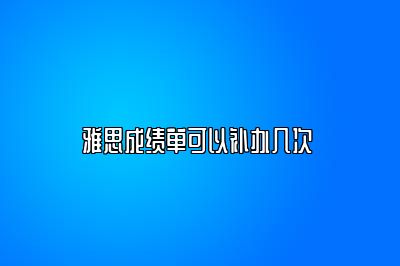 雅思成绩单可以补办几次